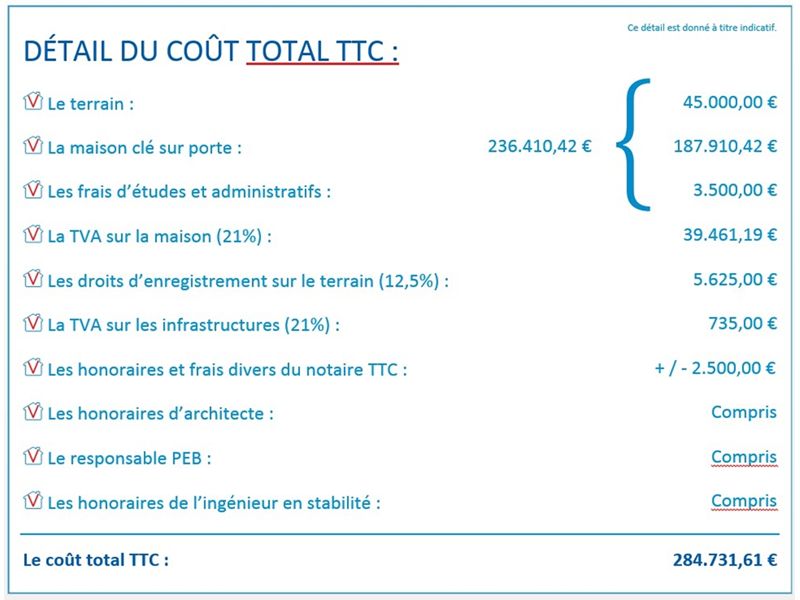 Ce détail est donné à titre indicatif.

DÉTAIL DU COÛT TOTAL TTC :

Le terrain : 45.000,00 €

La maison clé sur porte : 236.410,42 € 187.910,42 €

Les frais d'études et administratifs : 3.500,00 €

La TVA sur la maison (21%) : 39.461,19 €

Les droits d'enregistrement sur le terrain (12,5%) : 5.625,00 €

La TVA sur les infrastructures (21%) : 735,00 €

Les honoraires et frais divers du notaire TTC : + / - 2.500,00 €

Les honoraires d'architecte : Compris

Le responsable PEB : Compris

Les honoraires de l'ingénieur en stabilité : Compris

Le coût total TTC : 284.731,61 €